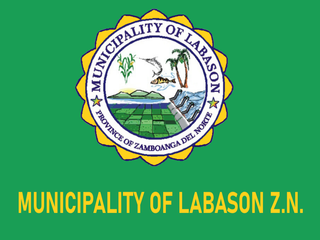 MUNICIPALITY OF LABASON

PROVINCE OF ZAMBOANGA DEL NORTE

MUNICIPALITY OF LABASON Z.N.